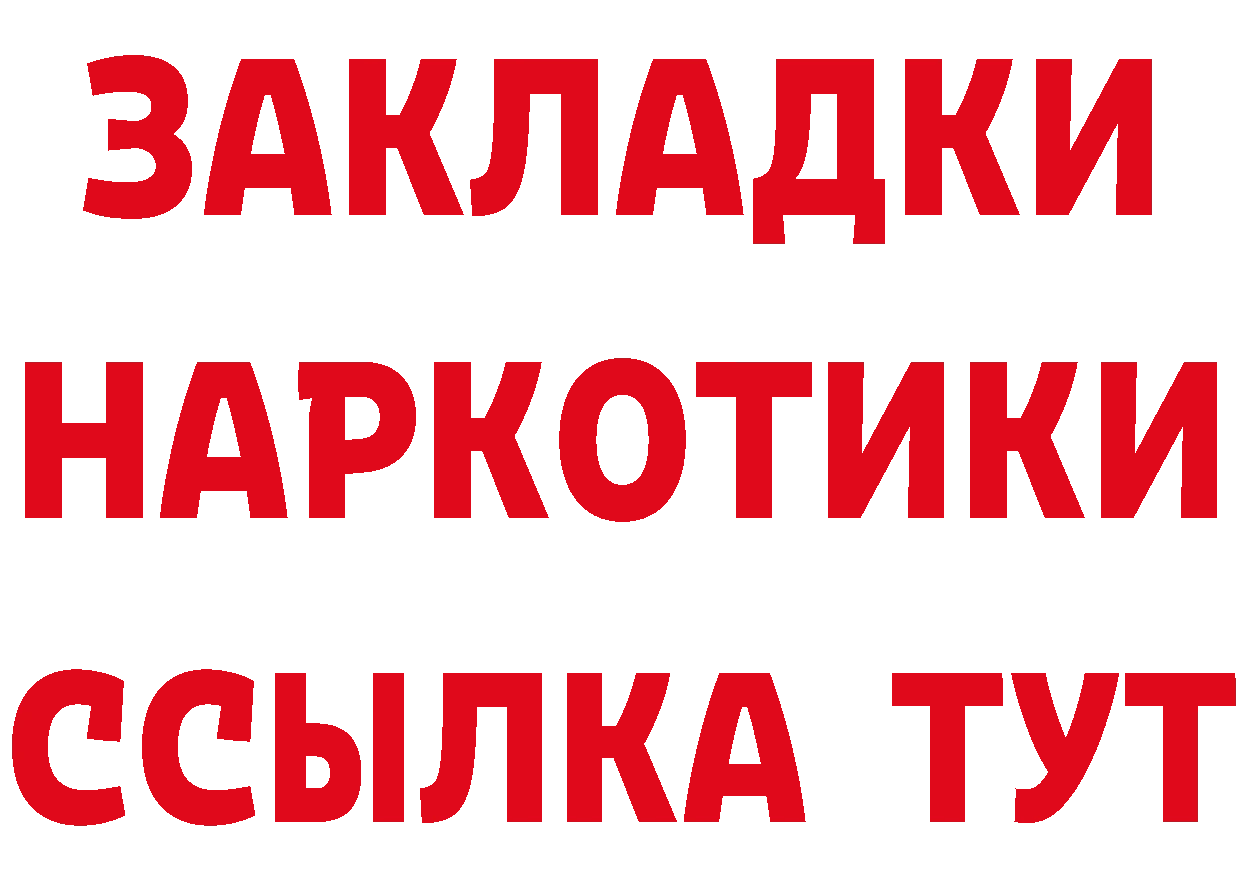 ЗАКЛАДКИ
НАРКОТИКИ
ССЫЛКА ТУТ